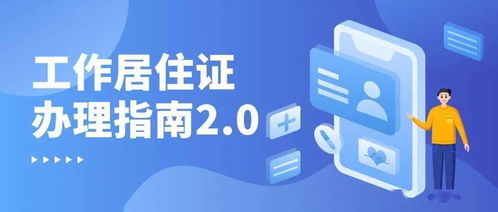 工作居住证
办理指南2.0